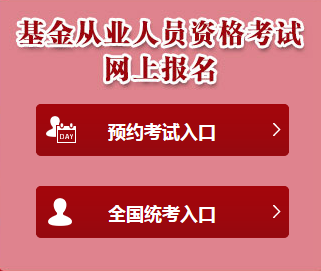 基金从业人员资格考试
网上报名

DAY

预约考试入口 >

全国统考入口 >